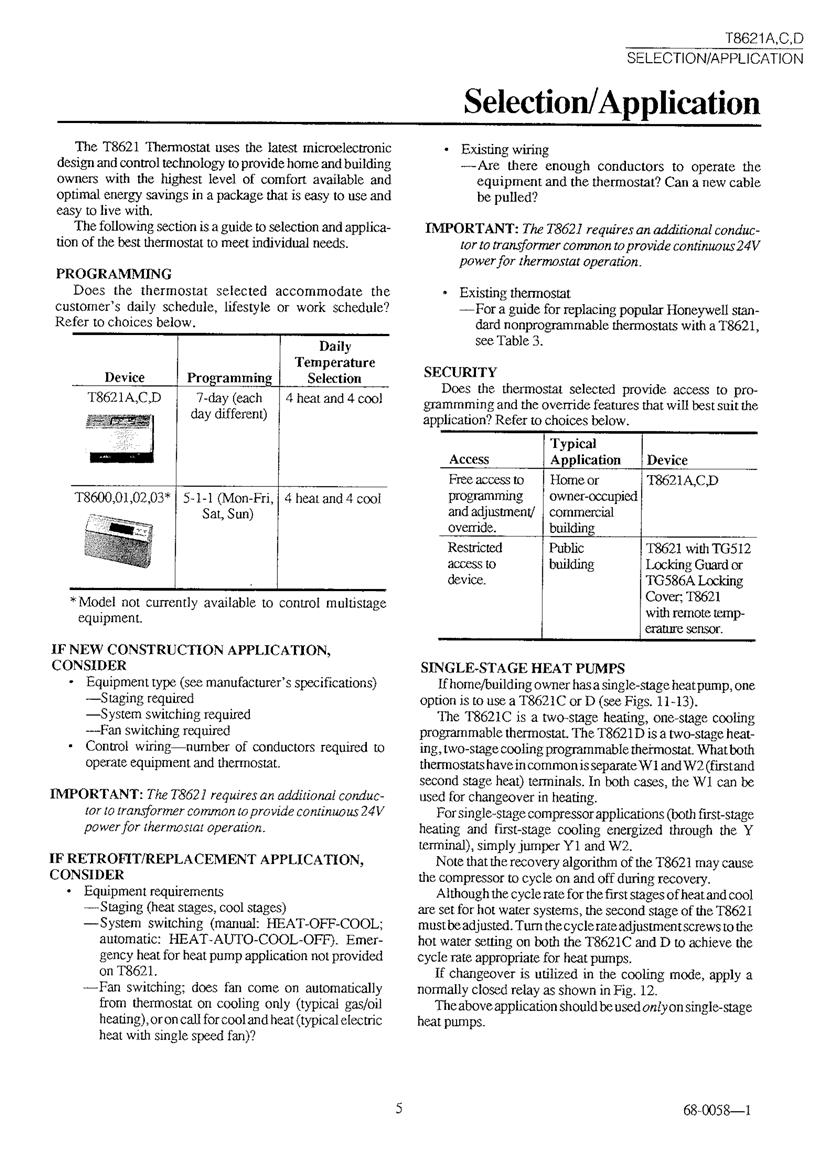 T8621A,C,D
SELECTION/APPLICATION

Selection/Application

The T8621 Thermostat uses the latest microelectronic design and control technology to provide home and building owners with the highest level of comfort available and optimal energy savings in a package that is easy to use and easy to live with.

The following section is a guide to selection and application of the best thermostat to meet individual needs.

PROGRAMMING

Does the thermostat selected accommodate the customer's daily schedule, lifestyle or work schedule? Refer to choices below.

| Device | Programming | Daily Temperature Selection |
|---|---|---|
| T8621A,C,D | 7-day (each day different) | 4 heat and 4 cool |
| T8600,01,02,03* | 5-1-1 (Mon-Fri, Sat, Sun) | 4 heat and 4 cool |

*Model not currently available to control multistage equipment.

IF NEW CONSTRUCTION APPLICATION, CONSIDER

• Equipment type (see manufacturer's specifications)
—Staging required
—System switching required
—Fan switching required
• Control wiring—number of conductors required to operate equipment and thermostat.

IMPORTANT: The T8621 requires an additional conductor to transformer common to provide continuous 24V power for thermostat operation.

IF RETROFIT/REPLACEMENT APPLICATION, CONSIDER

• Equipment requirements
—Staging (heat stages, cool stages)
—System switching (manual: HEAT-OFF-COOL; automatic: HEAT-AUTO-COOL-OFF). Emergency heat for heat pump application not provided on T8621.
—Fan switching; does fan come on automatically from thermostat on cooling only (typical gas/oil heating), or on call for cool and heat (typical electric heat with single speed fan)?

• Existing wiring
—Are there enough conductors to operate the equipment and the thermostat? Can a new cable be pulled?

IMPORTANT: The T8621 requires an additional conductor to transformer common to provide continuous 24V power for thermostat operation.

• Existing thermostat
—For a guide for replacing popular Honeywell standard nonprogrammable thermostats with a T8621, see Table 3.

SECURITY

Does the thermostat selected provide access to programmming and the override features that will best suit the application? Refer to choices below.

| Access | Typical Application | Device |
|---|---|---|
| Free access to programming and adjustment/ override. | Home or owner-occupied commercial building | T8621A,C,D |
| Restricted access to device. | Public building | T8621 with TG512 Locking Guard or TG586A Locking Cover; T8621 with remote temperature sensor. |

SINGLE-STAGE HEAT PUMPS

If home/building owner has a single-stage heat pump, one option is to use a T8621C or D (see Figs. 11-13).

The T8621C is a two-stage heating, one-stage cooling programmable thermostat. The T8621D is a two-stage heating, two-stage cooling programmable thermostat. What both thermostats have in common is separate W1 and W2 (first and second stage heat) terminals. In both cases, the W1 can be used for changeover in heating.

For single-stage compressor applications (both first-stage heating and first-stage cooling energized through the Y terminal), simply jumper Y1 and W2.

Note that the recovery algorithm of the T8621 may cause the compressor to cycle on and off during recovery.

Although the cycle rate for the first stages of heat and cool are set for hot water systems, the second stage of the T8621 must be adjusted. Turn the cycle rate adjustment screws to the hot water setting on both the T8621C and D to achieve the cycle rate appropriate for heat pumps.

If changeover is utilized in the cooling mode, apply a normally closed relay as shown in Fig. 12.

The above application should be used only on single-stage heat pumps.

5

68-0058—1